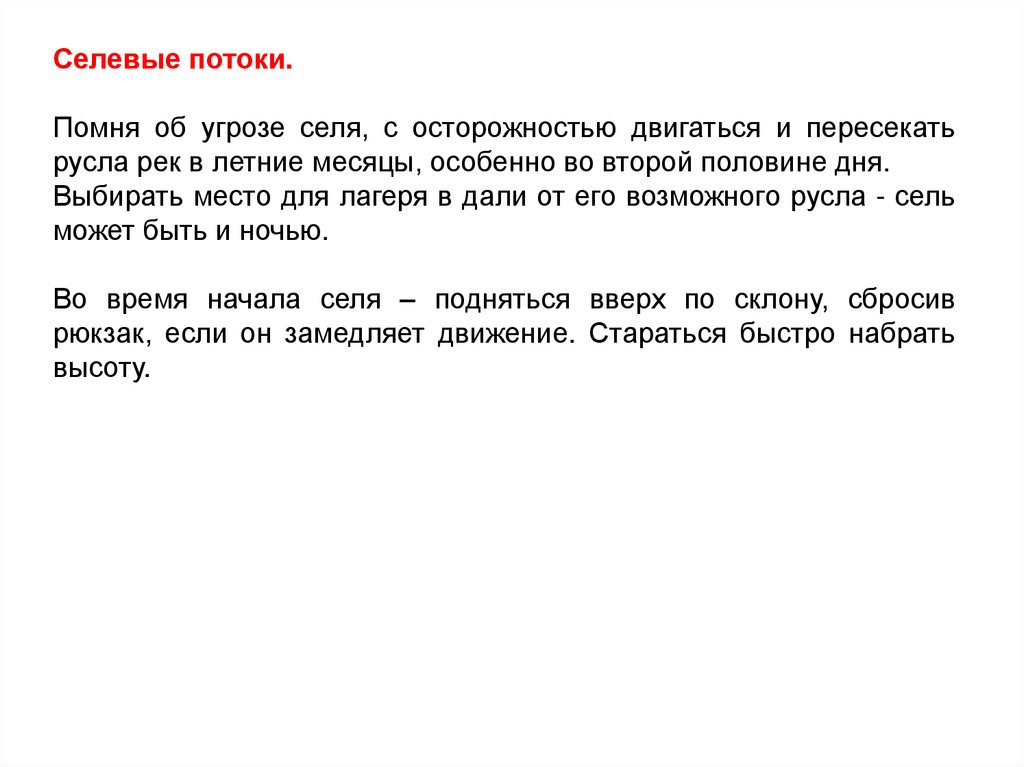 Селевые потоки.

Помня об угрозе селя, с осторожностью двигаться и пересекать русла рек в летние месяцы, особенно во второй половине дня. Выбирать место для лагеря в дали от его возможного русла - сель может быть и ночью.

Во время начала селя – подняться вверх по склону, сбросив рюкзак, если он замедляет движение. Стараться быстро набрать высоту.